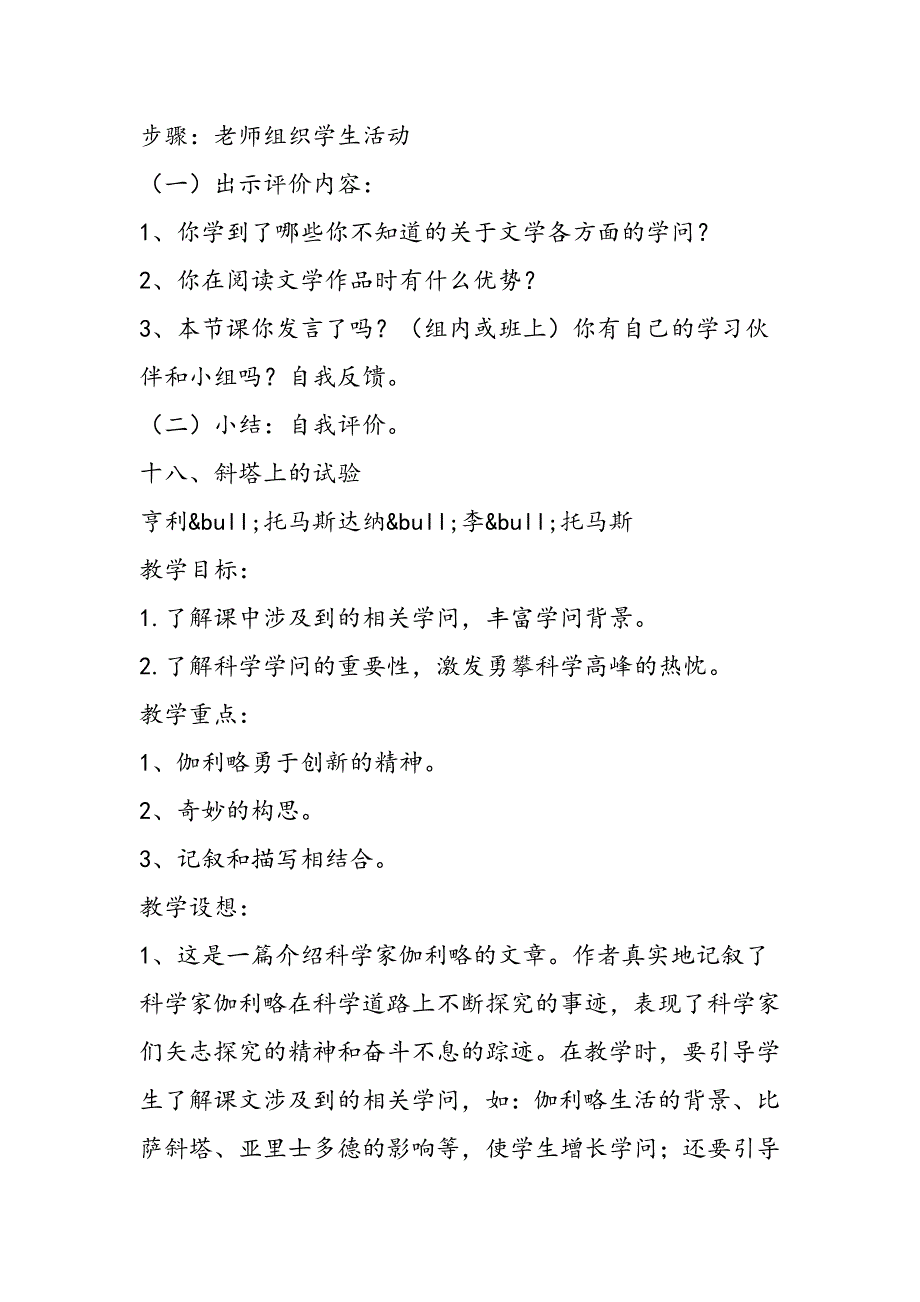 步骤：老师组织学生活动

（一）出示评价内容：

1、你学到了哪些你不知道的关于文学各方面的学问？

2、你在阅读文学作品时有什么优势？

3、本节课你发言了吗？（组内或班上）你有自己的学习伙伴和小组吗？自我反馈。

（二）小结：自我评价。

十八、斜塔上的试验

亨利&bull;托马斯达纳&bull;李&bull;托马斯

教学目标：

1.了解课中涉及到的相关学问，丰富学问背景。

2.了解科学学问的重要性，激发勇攀科学高峰的热忱。

教学重点：

1、伽利略勇于创新的精神。

2、奇妙的构思。

3、记叙和描写相结合。

教学设想：

1、这是一篇介绍科学家伽利略的文章。作者真实地记叙了科学家伽利略在科学道路上不断探究的事迹，表现了科学家们矢志探究的精神和奋斗不息的踪迹。在教学时，要引导学生了解课文涉及到的相关学问，如：伽利略生活的背景、比萨斜塔、亚里士多德的影响等，使学生增长学问；还要引导